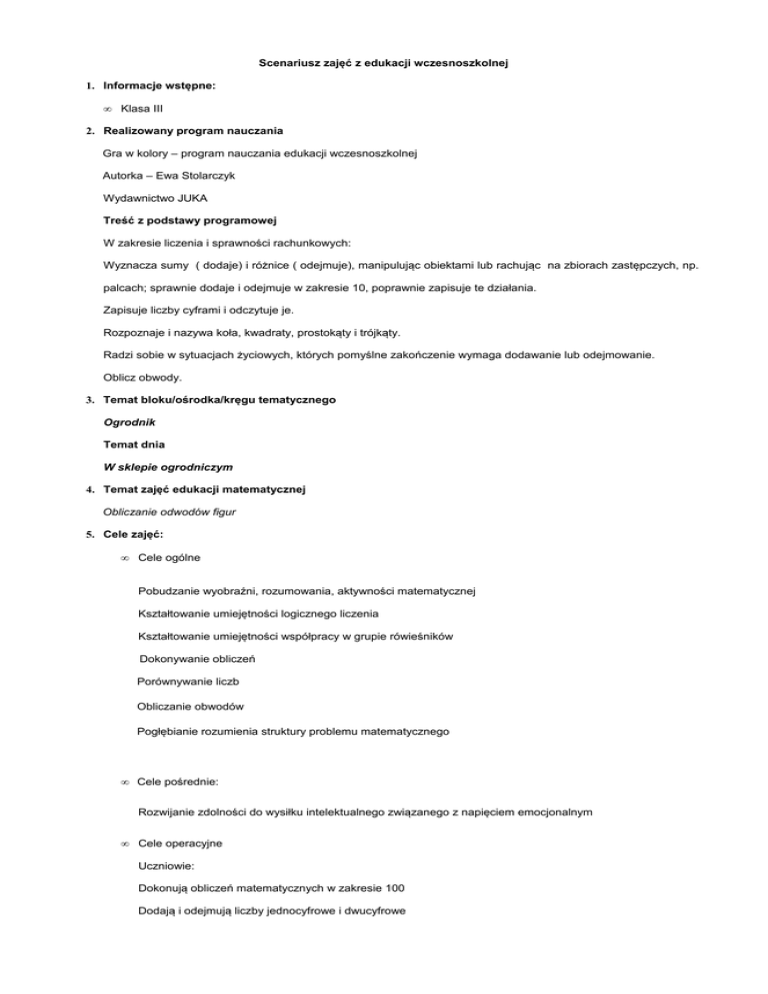 Scenariusz zajęć z edukacji wczesnoszkolnej

1. Informacje wstępne:

∞ Klasa III

2. Realizowany program nauczania

Gra w kolory – program nauczania edukacji wczesnoszkolnej

Autorka – Ewa Stolarczyk

Wydawnictwo JUKA

Treść z podstawy programowej

W zakresie liczenia i sprawności rachunkowych:

Wyznacza sumy ( dodaje) i różnice ( odejmuje), manipulując obiektami lub rachując na zbiorach zastępczych, np. palcach; sprawnie dodaje i odejmuje w zakresie 10, poprawnie zapisuje te działania.

Zapisuje liczby cyframi i odczytuje je.

Rozpoznaje i nazywa koła, kwadraty, prostokąty i trójkąty.

Radzi sobie w sytuacjach życiowych, których pomyślne zakończenie wymaga dodawanie lub odejmowanie.

Oblicz obwody.

3. Temat bloku/ośrodka/kręgu tematycznego

Ogrodnik

Temat dnia

W sklepie ogrodniczym

4. Temat zajęć edukacji matematycznej

Obliczanie odwodów figur

5. Cele zajęć:

∞ Cele ogólne

Pobudzanie wyobraźni, rozumowania, aktywności matematycznej

Kształtowanie umiejętności logicznego liczenia

Kształtowanie umiejętności współpracy w grupie rówieśników

Dokonywanie obliczeń

Porównywanie liczb

Obliczanie obwodów

Pogłębianie rozumienia struktury problemu matematycznego

∞ Cele pośrednie:

Rozwijanie zdolności do wysiłku intelektualnego związanego z napięciem emocjonalnym

∞ Cele operacyjne

Uczniowie:

Dokonują obliczeń matematycznych w zakresie 100

Dodają i odejmują liczby jednocyfrowe i dwucyfrowe